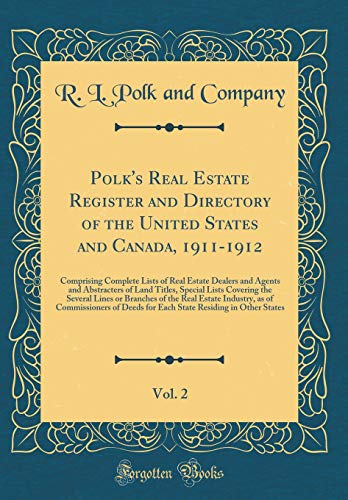 R. L. Polk and Company

Polk's Real Estate Register and Directory of the United States and Canada, 1911-1912

Comprising Complete Lists of Real Estate Dealers and Agents and Abstracters of Land Titles, Special Lists Covering the Several Lines or Branches of the Real Estate Industry, as of Commissioners of Deeds for Each State Residing in Other States

Vol. 2

Forgotten Books